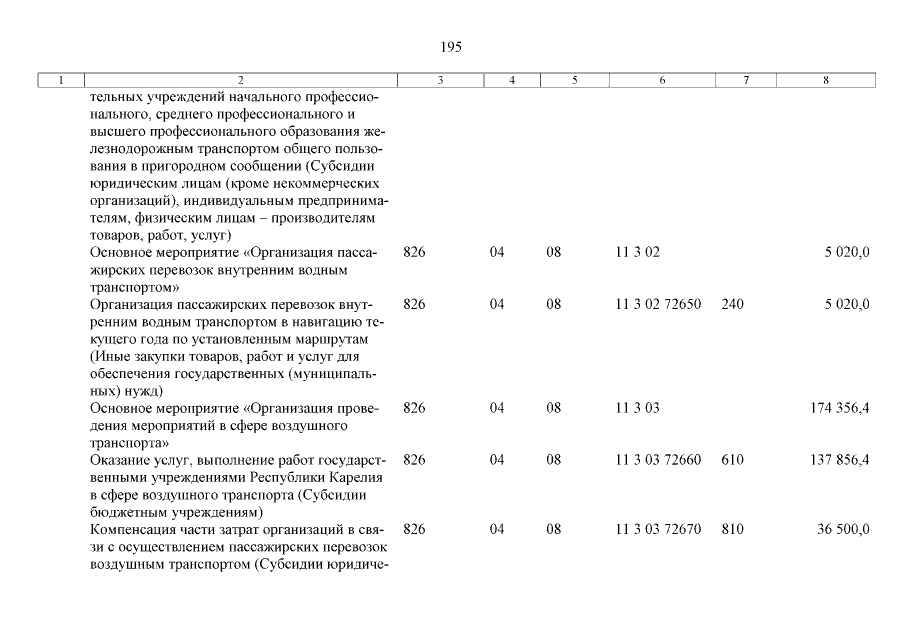 195

| 1 | 2 | 3 | 4 | 5 | 6 | 7 | 8 |
|---|---|---|---|---|---|---|---|
| | тельных учреждений начального профессионального, среднего профессионального и высшего профессионального образования железнодорожным транспортом общего пользования в пригородном сообщении (Субсидии юридическим лицам (кроме некоммерческих организаций), индивидуальным предпринимателям, физическим лицам – производителям товаров, работ, услуг) | | | | | | |
| | Основное мероприятие «Организация пассажирских перевозок внутренним водным транспортом» | 826 | 04 | 08 | 11 3 02 | | 5 020,0 |
| | Организация пассажирских перевозок внутренним водным транспортом в навигацию текущего года по установленным маршрутам (Иные закупки товаров, работ и услуг для обеспечения государственных (муниципальных) нужд) | 826 | 04 | 08 | 11 3 02 72650 | 240 | 5 020,0 |
| | Основное мероприятие «Организация проведения мероприятий в сфере воздушного транспорта» | 826 | 04 | 08 | 11 3 03 | | 174 356,4 |
| | Оказание услуг, выполнение работ государственными учреждениями Республики Карелия в сфере воздушного транспорта (Субсидии бюджетным учреждениям) | 826 | 04 | 08 | 11 3 03 72660 | 610 | 137 856,4 |
| | Компенсация части затрат организаций в связи с осуществлением пассажирских перевозок воздушным транспортом (Субсидии юридиче- | 826 | 04 | 08 | 11 3 03 72670 | 810 | 36 500,0 |